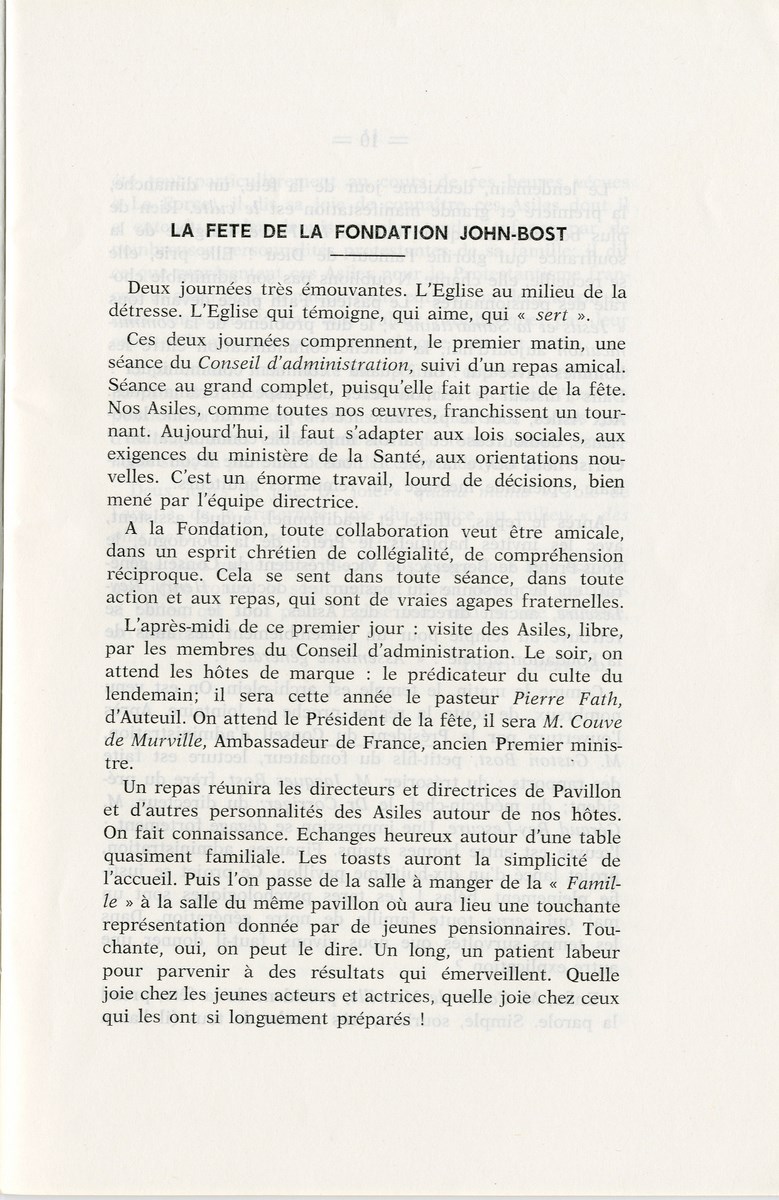 LA FETE DE LA FONDATION JOHN-BOST

Deux journées très émouvantes. L'Eglise au milieu de la détresse. L'Eglise qui témoigne, qui aime, qui « sert ».

Ces deux journées comprennent, le premier matin, une séance du Conseil d'administration, suivi d'un repas amical. Séance au grand complet, puisqu'elle fait partie de la fête. Nos Asiles, comme toutes nos œuvres, franchissent un tournant. Aujourd'hui, il faut s'adapter aux lois sociales, aux exigences du ministère de la Santé, aux orientations nouvelles. C'est un énorme travail, lourd de décisions, bien mené par l'équipe directrice.

A la Fondation, toute collaboration veut être amicale, dans un esprit chrétien de collégialité, de compréhension réciproque. Cela se sent dans toute séance, dans toute action et aux repas, qui sont de vraies agapes fraternelles.

L'après-midi de ce premier jour : visite des Asiles, libre, par les membres du Conseil d'administration. Le soir, on attend les hôtes de marque : le prédicateur du culte du lendemain; il sera cette année le pasteur Pierre Fath, d'Auteuil. On attend le Président de la fête, il sera M. Couve de Murville, Ambassadeur de France, ancien Premier ministre.

Un repas réunira les directeurs et directrices de Pavillon et d'autres personnalités des Asiles autour de nos hôtes. On fait connaissance. Echanges heureux autour d'une table quasiment familiale. Les toasts auront la simplicité de l'accueil. Puis l'on passe de la salle à manger de la « Famille » à la salle du même pavillon où aura lieu une touchante représentation donnée par de jeunes pensionnaires. Touchante, oui, on peut le dire. Un long, un patient labeur pour parvenir à des résultats qui émerveillent. Quelle joie chez les jeunes acteurs et actrices, quelle joie chez ceux qui les ont si longuement préparés !